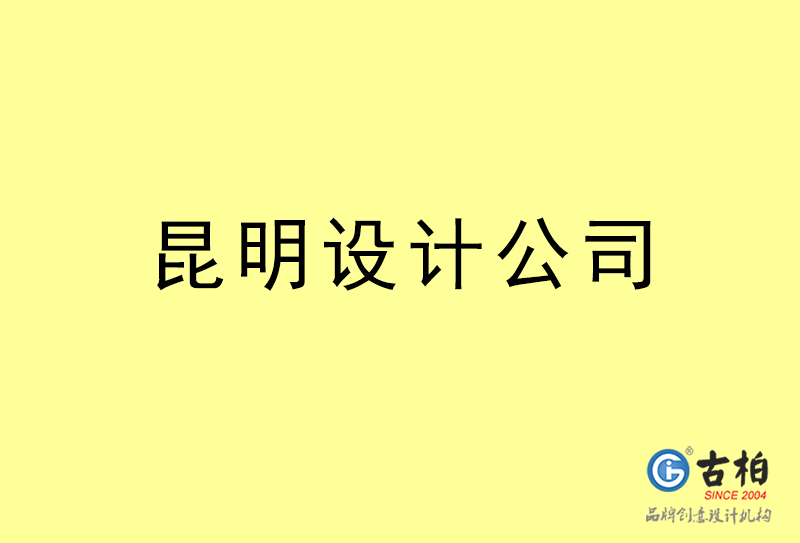 昆明设计公司

古柏
SINCE 2004
品牌创意设计机构